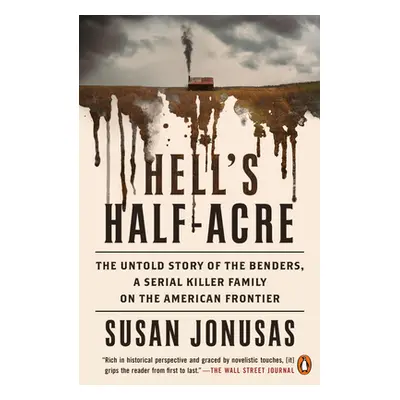 HELL'S HALF-ACRE

THE UNTOLD STORY OF THE BENDERS, A SERIAL KILLER FAMILY ON THE AMERICAN FRONTIER

SUSAN JONUSAS

"Rich in historical perspective and graced by novelistic touches, [it] grips the reader from first to last." —THE WALL STREET JOURNAL